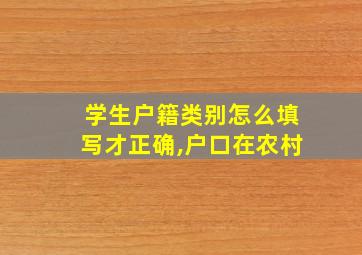 学生户籍类别怎么填写才正确,户口在农村